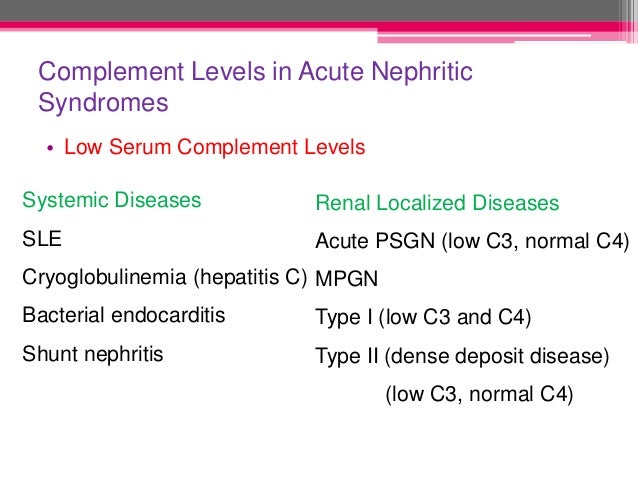 Complement Levels in Acute Nephritic Syndromes

• Low Serum Complement Levels

Systemic Diseases

SLE

Cryoglobulinemia (hepatitis C)

Bacterial endocarditis

Shunt nephritis

Renal Localized Diseases

Acute PSGN (low C3, normal C4)

MPGN

Type I (low C3 and C4)

Type II (dense deposit disease)

(low C3, normal C4)